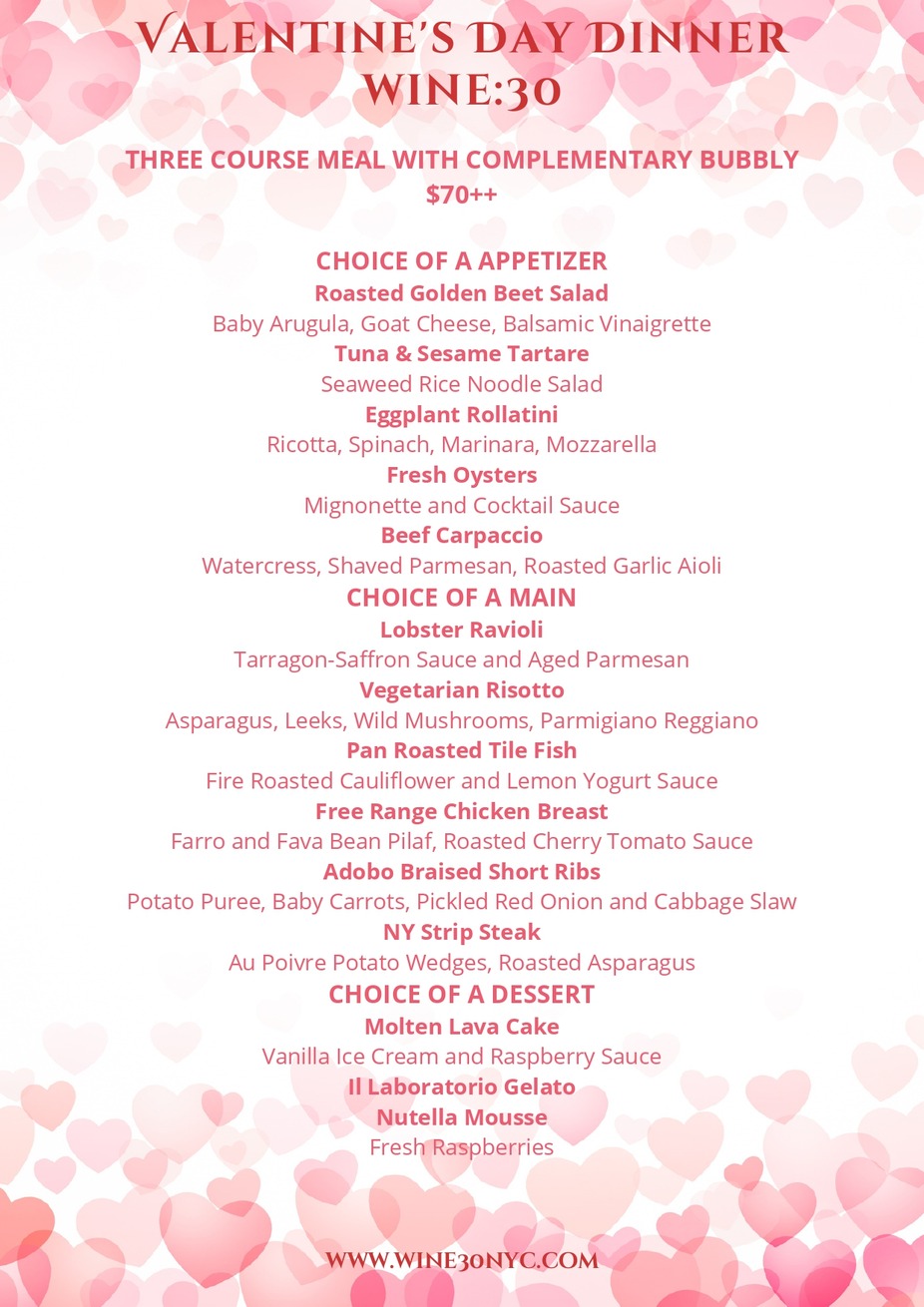 VALENTINE'S DAY DINNER
WINE:30

THREE COURSE MEAL WITH COMPLEMENTARY BUBBLY
$70++

CHOICE OF A APPETIZER
Roasted Golden Beet Salad
Baby Arugula, Goat Cheese, Balsamic Vinaigrette
Tuna & Sesame Tartare
Seaweed Rice Noodle Salad
Eggplant Rollatini
Ricotta, Spinach, Marinara, Mozzarella
Fresh Oysters
Mignonette and Cocktail Sauce
Beef Carpaccio
Watercress, Shaved Parmesan, Roasted Garlic Aioli

CHOICE OF A MAIN
Lobster Ravioli
Tarragon-Saffron Sauce and Aged Parmesan
Vegetarian Risotto
Asparagus, Leeks, Wild Mushrooms, Parmigiano Reggiano
Pan Roasted Tile Fish
Fire Roasted Cauliflower and Lemon Yogurt Sauce
Free Range Chicken Breast
Farro and Fava Bean Pilaf, Roasted Cherry Tomato Sauce
Adobo Braised Short Ribs
Potato Puree, Baby Carrots, Pickled Red Onion and Cabbage Slaw
NY Strip Steak
Au Poivre Potato Wedges, Roasted Asparagus

CHOICE OF A DESSERT
Molten Lava Cake
Vanilla Ice Cream and Raspberry Sauce
Il Laboratorio Gelato
Nutella Mousse
Fresh Raspberries

WWW.WINE30NYC.COM